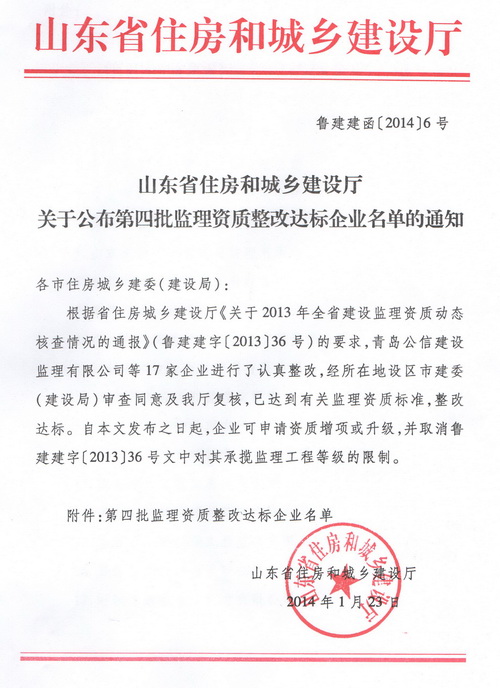 山东省住房和城乡建设厅

鲁建建函〔2014〕6号

山东省住房和城乡建设厅
关于公布第四批监理资质整改达标企业名单的通知

各市住房城乡建委(建设局):

根据省住房城乡建设厅《关于2013年全省建设监理资质动态核查情况的通报》(鲁建建字〔2013〕36号)的要求,青岛公信建设监理有限公司等17家企业进行了认真整改,经所在地设区市建委(建设局)审查同意及我厅复核,已达到有关监理资质标准,整改达标。自本文发布之日起,企业可申请资质增项或升级,并取消鲁建建字〔2013〕36号文中对其承揽监理工程等级的限制。

附件:第四批监理资质整改达标企业名单

山东省住房和城乡建设厅

2014年1月23日

山东省住房和城乡建设厅